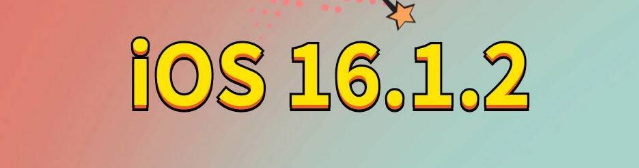 iOS 16.1.2